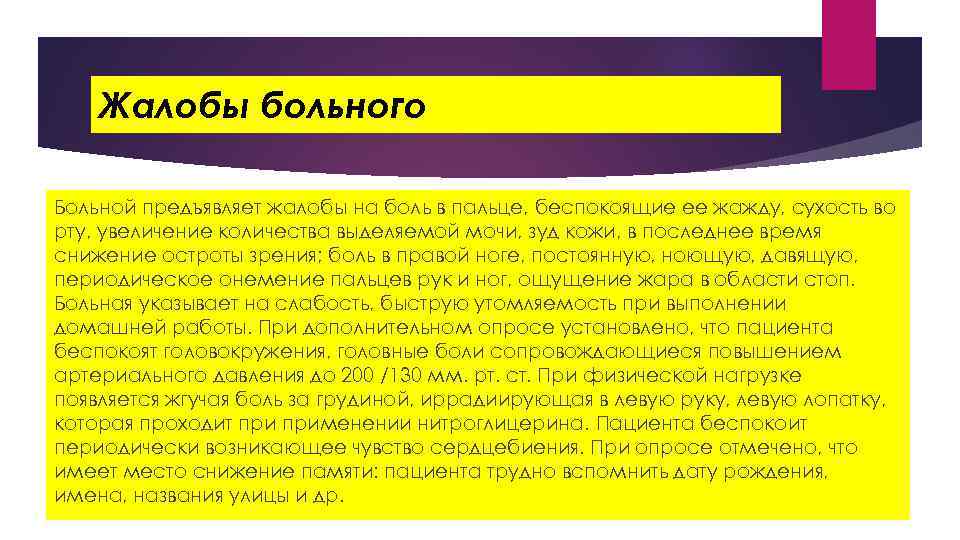 Жалобы больного

Больной предъявляет жалобы на боль в пальце, беспокоящие ее жажду, сухость во рту, увеличение количества выделяемой мочи, зуд кожи, в последнее время снижение остроты зрения; боль в правой ноге, постоянную, ноющую, давящую, периодическое онемение пальцев рук и ног, ощущение жара в области стоп. Больная указывает на слабость, быструю утомляемость при выполнении домашней работы. При дополнительном опросе установлено, что пациента беспокоят головокружения, головные боли сопровождающиеся повышением артериального давления до 200 /130 мм. рт. ст. При физической нагрузке появляется жгучая боль за грудиной, иррадиирующая в левую руку, левую лопатку, которая проходит при применении нитроглицерина. Пациента беспокоит периодически возникающее чувство сердцебиения. При опросе отмечено, что имеет место снижение памяти: пациента трудно вспомнить дату рождения, имена, названия улицы и др.